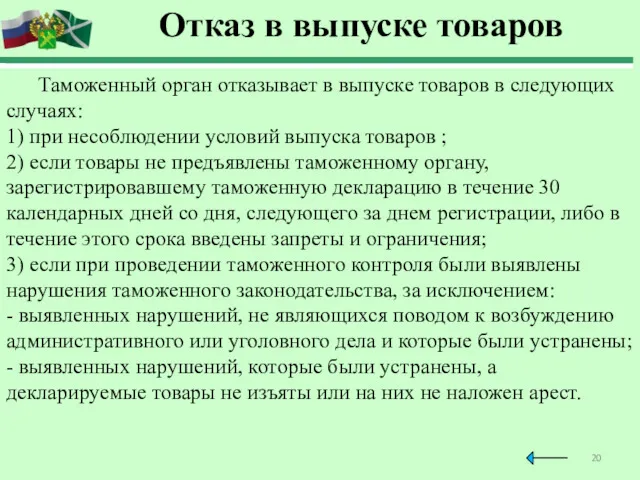 Отказ в выпуске товаров

Таможенный орган отказывает в выпуске товаров в следующих случаях:
1) при несоблюдении условий выпуска товаров ;
2) если товары не предъявлены таможенному органу, зарегистрировавшему таможенную декларацию в течение 30 календарных дней со дня, следующего за днем регистрации, либо в течение этого срока введены запреты и ограничения;
3) если при проведении таможенного контроля были выявлены нарушения таможенного законодательства, за исключением:
- выявленных нарушений, не являющихся поводом к возбуждению административного или уголовного дела и которые были устранены;
- выявленных нарушений, которые были устранены, а декларируемые товары не изъяты или на них не наложен арест.

20